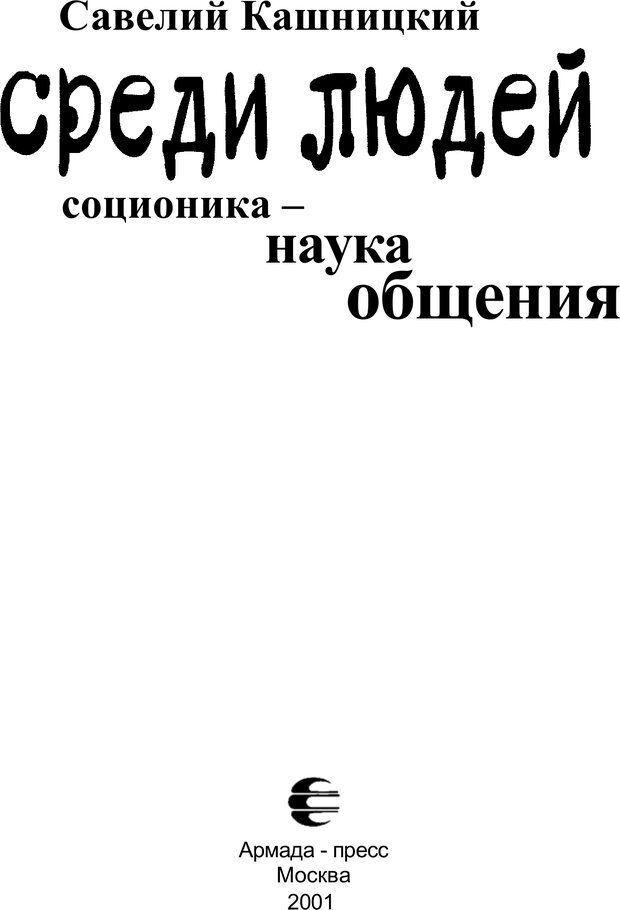 Савелий Кашницкий

среди людей

соционика – наука общения

Армада - пресс
Москва
2001